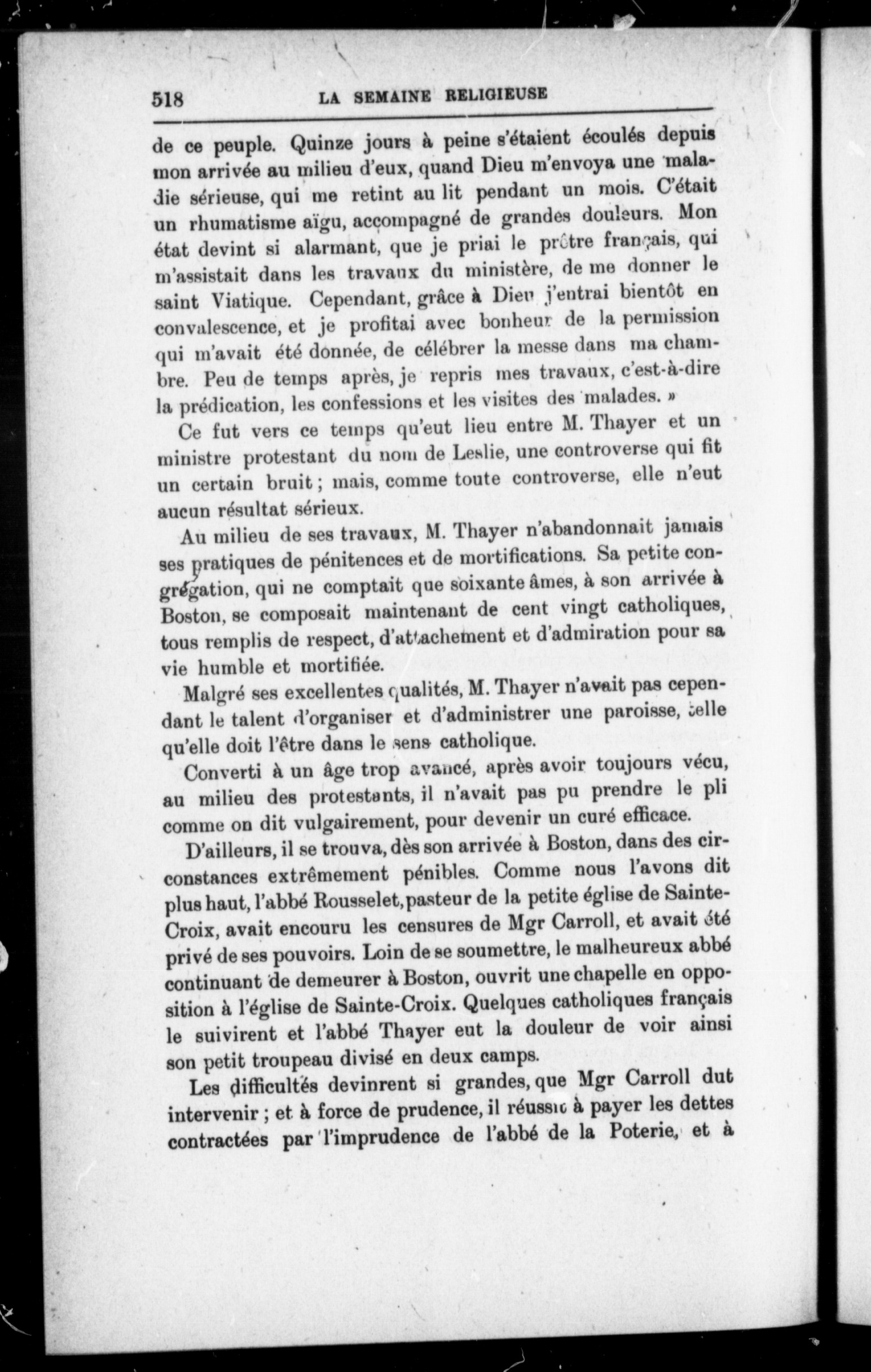 518 LA SEMAINE RELIGIEUSE

de ce peuple. Quinze jours à peine s'étaient écoulés depuis mon arrivée au milieu d'eux, quand Dieu m'envoya une maladie sérieuse, qui me retint au lit pendant un mois. C'était un rhumatisme aïgu, accompagné de grandes douleurs. Mon état devint si alarmant, que je priai le prêtre français, qui m'assistait dans les travaux du ministère, de me donner le saint Viatique. Cependant, grâce à Dieu j'entrai bientôt en convalescence, et je profitai avec bonheur de la permission qui m'avait été donnée, de célébrer la messe dans ma chambre. Peu de temps après, je repris mes travaux, c'est-à-dire la prédication, les confessions et les visites des malades. »

Ce fut vers ce temps qu'eut lieu entre M. Thayer et un ministre protestant du nom de Leslie, une controverse qui fit un certain bruit ; mais, comme toute controverse, elle n'eut aucun résultat sérieux.

Au milieu de ses travaux, M. Thayer n'abandonnait jamais ses pratiques de pénitences et de mortifications. Sa petite congrégation, qui ne comptait que soixante âmes, à son arrivée à Boston, se composait maintenant de cent vingt catholiques, tous remplis de respect, d'attachement et d'admiration pour sa vie humble et mortifiée.

Malgré ses excellentes qualités, M. Thayer n'avait pas cependant le talent d'organiser et d'administrer une paroisse, telle qu'elle doit l'être dans le sens catholique.

Converti à un âge trop avancé, après avoir toujours vécu, au milieu des protestants, il n'avait pas pu prendre le pli comme on dit vulgairement, pour devenir un curé efficace.

D'ailleurs, il se trouva, dès son arrivée à Boston, dans des circonstances extrêmement pénibles. Comme nous l'avons dit plus haut, l'abbé Rousselet, pasteur de la petite église de Sainte-Croix, avait encouru les censures de Mgr Carroll, et avait été privé de ses pouvoirs. Loin de se soumettre, le malheureux abbé continuant de demeurer à Boston, ouvrit une chapelle en opposition à l'église de Sainte-Croix. Quelques catholiques français le suivirent et l'abbé Thayer eut la douleur de voir ainsi son petit troupeau divisé en deux camps.

Les difficultés devinrent si grandes, que Mgr Carroll dut intervenir ; et à force de prudence, il réussit à payer les dettes contractées par l'imprudence de l'abbé de la Poterie, et à